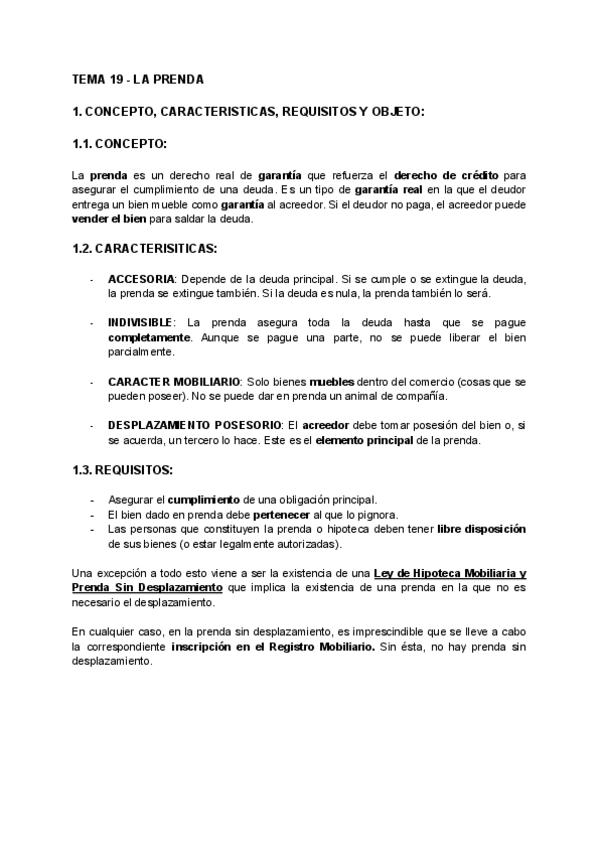 TEMA 19 - LA PRENDA

1. CONCEPTO, CARACTERISTICAS, REQUISITOS Y OBJETO:

1.1. CONCEPTO:

La prenda es un derecho real de garantía que refuerza el derecho de crédito para asegurar el cumplimiento de una deuda. Es un tipo de garantía real en la que el deudor entrega un bien mueble como garantía al acreedor. Si el deudor no paga, el acreedor puede vender el bien para saldar la deuda.

1.2. CARACTERISITICAS:

- ACCESORIA: Depende de la deuda principal. Si se cumple o se extingue la deuda, la prenda se extingue también. Si la deuda es nula, la prenda también lo será.

- INDIVISIBLE: La prenda asegura toda la deuda hasta que se pague completamente. Aunque se pague una parte, no se puede liberar el bien parcialmente.

- CARACTER MOBILIARIO: Solo bienes muebles dentro del comercio (cosas que se pueden poseer). No se puede dar en prenda un animal de compañía.

- DESPLAZAMIENTO POSESORIO: El acreedor debe tomar posesión del bien o, si se acuerda, un tercero lo hace. Este es el elemento principal de la prenda.

1.3. REQUISITOS:

- Asegurar el cumplimiento de una obligación principal.
- El bien dado en prenda debe pertenecer al que lo pignora.
- Las personas que constituyen la prenda o hipoteca deben tener libre disposición de sus bienes (o estar legalmente autorizadas).

Una excepción a todo esto viene a ser la existencia de una Ley de Hipoteca Mobiliaria y Prenda Sin Desplazamiento que implica la existencia de una prenda en la que no es necesario el desplazamiento.

En cualquier caso, en la prenda sin desplazamiento, es imprescindible que se lleve a cabo la correspondiente inscripción en el Registro Mobiliario. Sin ésta, no hay prenda sin desplazamiento.